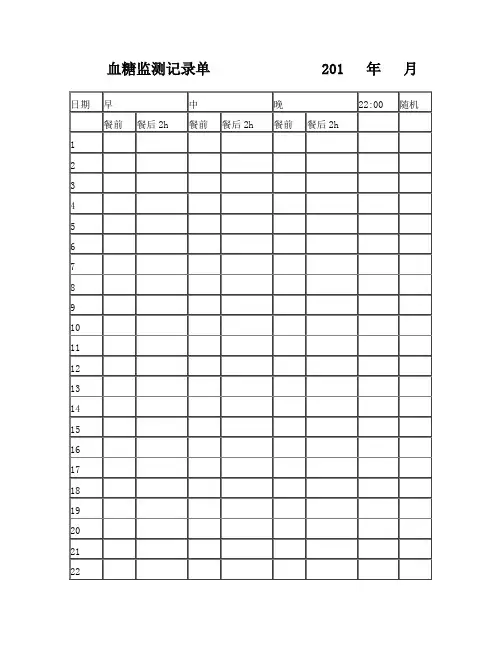 血糖监测记录单 201 年 月

| 日期 | 早 | | 中 | | 晚 | | 22:00 | 随机 |
|---|---|---|---|---|---|---|---|---|
| | 餐前 | 餐后 2h | 餐前 | 餐后 2h | 餐前 | 餐后 2h | | |
| 1 | | | | | | | | |
| 2 | | | | | | | | |
| 3 | | | | | | | | |
| 4 | | | | | | | | |
| 5 | | | | | | | | |
| 6 | | | | | | | | |
| 7 | | | | | | | | |
| 8 | | | | | | | | |
| 9 | | | | | | | | |
| 10 | | | | | | | | |
| 11 | | | | | | | | |
| 12 | | | | | | | | |
| 13 | | | | | | | | |
| 14 | | | | | | | | |
| 15 | | | | | | | | |
| 16 | | | | | | | | |
| 17 | | | | | | | | |
| 18 | | | | | | | | |
| 19 | | | | | | | | |
| 20 | | | | | | | | |
| 21 | | | | | | | | |
| 22 | | | | | | | | |